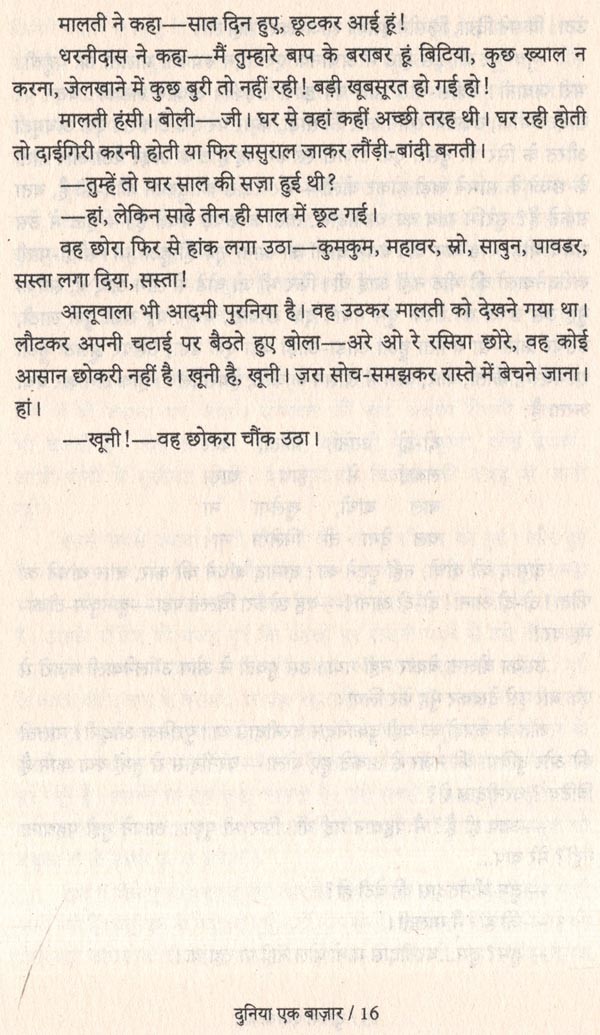 मालती ने कहा—सात दिन हुए, छूटकर आई हूं!

धरनीदास ने कहा—मैं तुम्हारे बाप के बराबर हूं बिटिया, कुछ ख्याल न करना, जेलखाने में कुछ बुरी तो नहीं रही! बड़ी खूबसूरत हो गई हो!

मालती हंसी। बोली—जी। घर से वहां कहीं अच्छी तरह थी। घर रही होती तो दाईगिरी करनी होती या फिर ससुराल जाकर लौंड़ी-बांदी बनती।

—तुम्हें तो चार साल की सज़ा हुई थी?

—हां, लेकिन साढ़े तीन ही साल में छूट गई।

वह छोरा फिर से हांक लगा उठा—कुमकुम, महावर, स्नो, साबुन, पावडर, सस्ता लगा दिया, सस्ता!

आलूवाला भी आदमी पुरनिया है। वह उठकर मालती को देखने गया था। लौटकर अपनी चटाई पर बैठते हुए बोला—अरे ओ रे रसिया छोरे, वह कोई आसान छोकरी नहीं है। खूनी है, खूनी। ज़रा सोच-समझकर रास्ते में बेचने जाना। हां।

—खूनी!—वह छोकरा चौंक उठा।

दुनिया एक बाज़ार / 16